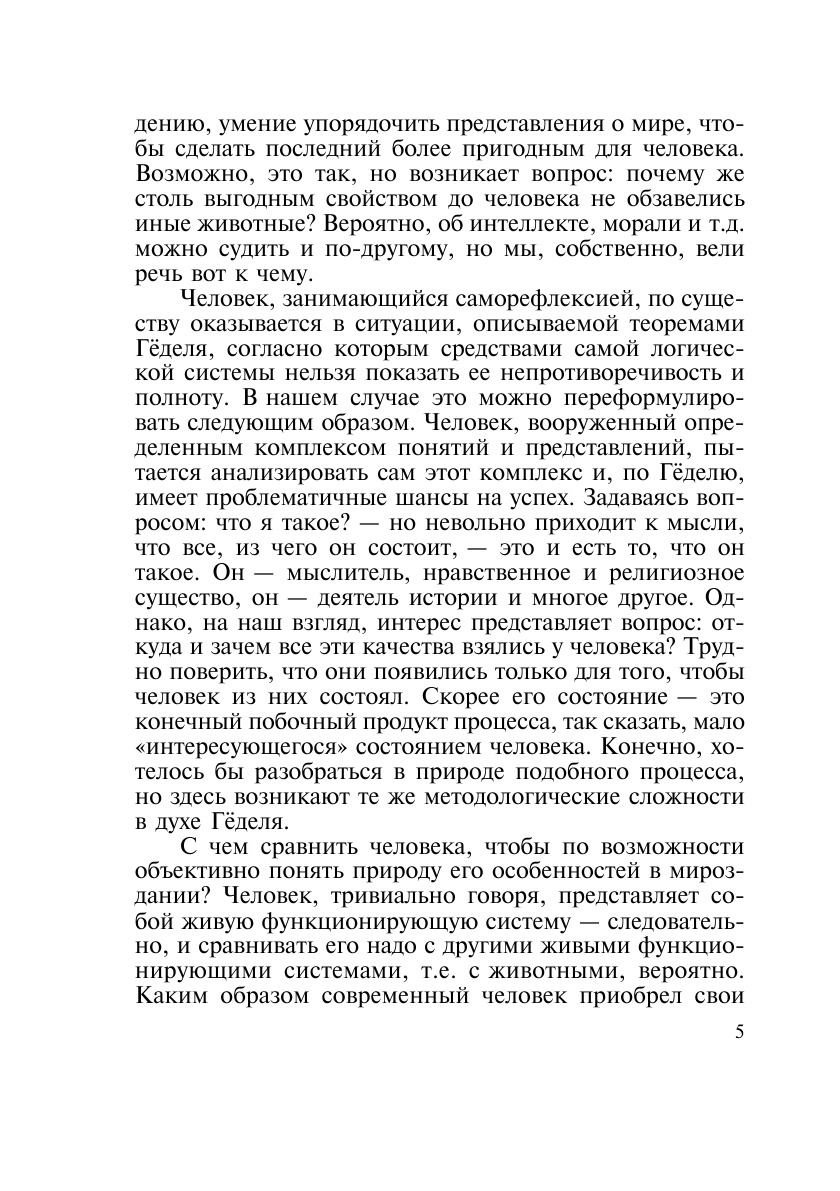 дению, умение упорядочить представления о мире, чтобы сделать последний более пригодным для человека. Возможно, это так, но возникает вопрос: почему же столь выгодным свойством до человека не обзавелись иные животные? Вероятно, об интеллекте, морали и т.д. можно судить и по-другому, но мы, собственно, вели речь вот к чему.

Человек, занимающийся саморефлексией, по существу оказывается в ситуации, описываемой теоремами Гёделя, согласно которым средствами самой логической системы нельзя показать ее непротиворечивость и полноту. В нашем случае это можно переформулировать следующим образом. Человек, вооруженный определенным комплексом понятий и представлений, пытается анализировать сам этот комплекс и, по Гёделю, имеет проблематичные шансы на успех. Задаваясь вопросом: что я такое? — но невольно приходит к мысли, что все, из чего он состоит, — это и есть то, что он такое. Он — мыслитель, нравственное и религиозное существо, он — деятель истории и многое другое. Однако, на наш взгляд, интерес представляет вопрос: откуда и зачем все эти качества взялись у человека? Трудно поверить, что они появились только для того, чтобы человек из них состоял. Скорее его состояние — это конечный побочный продукт процесса, так сказать, мало «интересующегося» состоянием человека. Конечно, хотелось бы разобраться в природе подобного процесса, но здесь возникают те же методологические сложности в духе Гёделя.

С чем сравнить человека, чтобы по возможности объективно понять природу его особенностей в мироздании? Человек, тривиально говоря, представляет собой живую функционирующую систему — следовательно, и сравнивать его надо с другими живыми функционирующими системами, т.е. с животными, вероятно. Каким образом современный человек приобрел свои

5